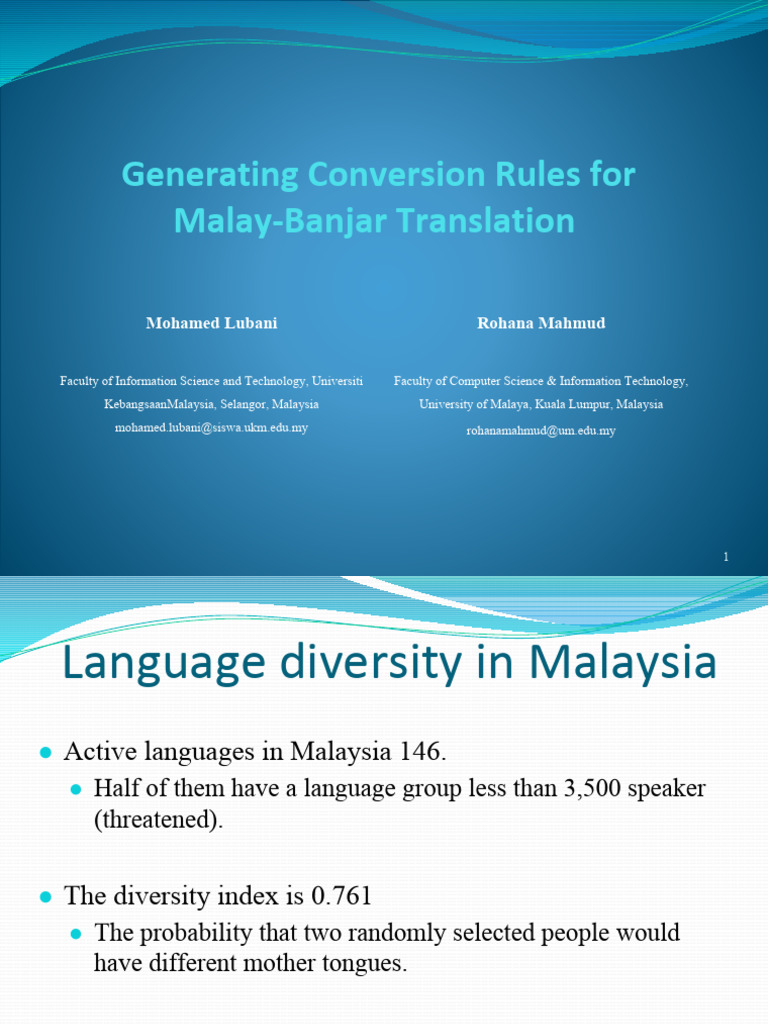 Generating Conversion Rules for Malay-Banjar Translation

Mohamed Lubani

Faculty of Information Science and Technology, Universiti KebangsaanMalaysia, Selangor, Malaysia
mohamed.lubani@siswa.ukm.edu.my

Rohana Mahmud

Faculty of Computer Science & Information Technology, University of Malaya, Kuala Lumpur, Malaysia
rohanamahmud@um.edu.my

1

Language diversity in Malaysia

Active languages in Malaysia 146.

Half of them have a language group less than 3,500 speaker (threatened).

The diversity index is 0.761

The probability that two randomly selected people would have different mother tongues.